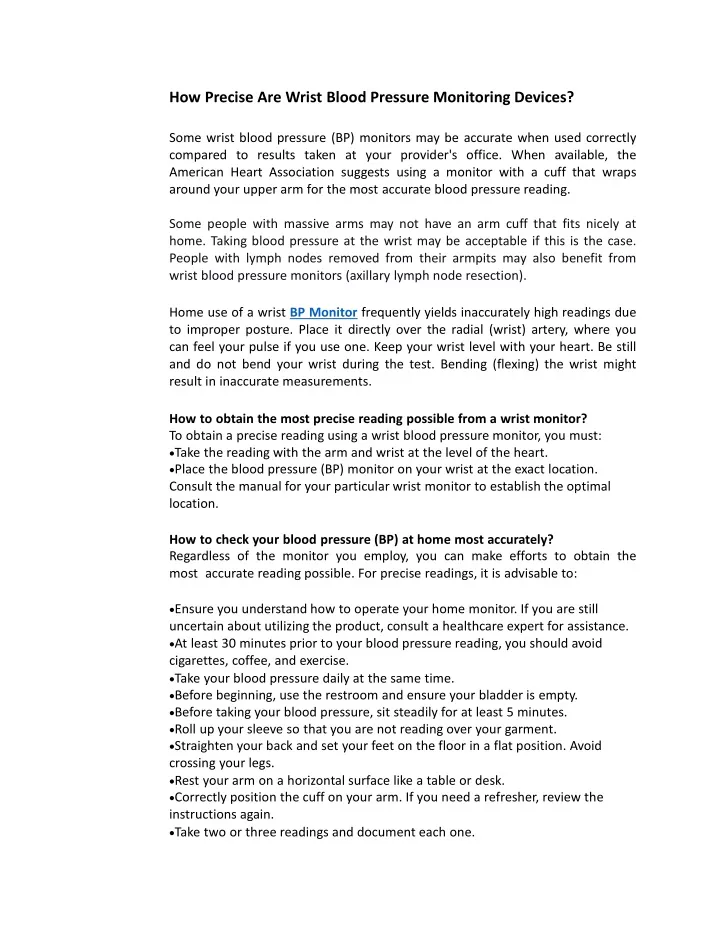 How Precise Are Wrist Blood Pressure Monitoring Devices?

Some wrist blood pressure (BP) monitors may be accurate when used correctly compared to results taken at your provider's office. When available, the American Heart Association suggests using a monitor with a cuff that wraps around your upper arm for the most accurate blood pressure reading.

Some people with massive arms may not have an arm cuff that fits nicely at home. Taking blood pressure at the wrist may be acceptable if this is the case. People with lymph nodes removed from their armpits may also benefit from wrist blood pressure monitors (axillary lymph node resection).

Home use of a wrist BP Monitor frequently yields inaccurately high readings due to improper posture. Place it directly over the radial (wrist) artery, where you can feel your pulse if you use one. Keep your wrist level with your heart. Be still and do not bend your wrist during the test. Bending (flexing) the wrist might result in inaccurate measurements.

How to obtain the most precise reading possible from a wrist monitor?
To obtain a precise reading using a wrist blood pressure monitor, you must:
• Take the reading with the arm and wrist at the level of the heart.
• Place the blood pressure (BP) monitor on your wrist at the exact location.
Consult the manual for your particular wrist monitor to establish the optimal location.

How to check your blood pressure (BP) at home most accurately?
Regardless of the monitor you employ, you can make efforts to obtain the most accurate reading possible. For precise readings, it is advisable to:

• Ensure you understand how to operate your home monitor. If you are still uncertain about utilizing the product, consult a healthcare expert for assistance.
• At least 30 minutes prior to your blood pressure reading, you should avoid cigarettes, coffee, and exercise.
• Take your blood pressure daily at the same time.
• Before beginning, use the restroom and ensure your bladder is empty.
• Before taking your blood pressure, sit steadily for at least 5 minutes.
• Roll up your sleeve so that you are not reading over your garment.
• Straighten your back and set your feet on the floor in a flat position. Avoid crossing your legs.
• Rest your arm on a horizontal surface like a table or desk.
• Correctly position the cuff on your arm. If you need a refresher, review the instructions again.
• Take two or three readings and document each one.